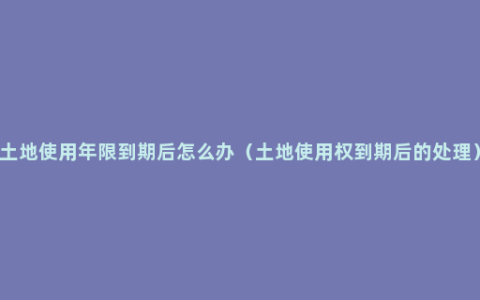 土地使用年限到期后怎么办（土地使用权到期后的处理）